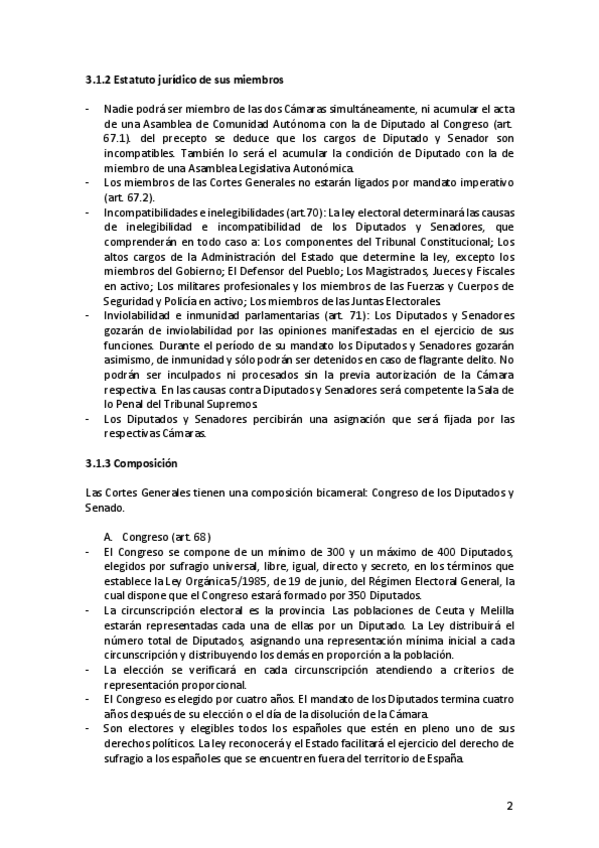 3.1.2 Estatuto jurídico de sus miembros

- Nadie podrá ser miembro de las dos Cámaras simultáneamente, ni acumular el acta de una Asamblea de Comunidad Autónoma con la de Diputado al Congreso (art. 67.1). del precepto se deduce que los cargos de Diputado y Senador son incompatibles. También lo será el acumular la condición de Diputado con la de miembro de una Asamblea Legislativa Autonómica.
- Los miembros de las Cortes Generales no estarán ligados por mandato imperativo (art. 67.2).
- Incompatibilidades e inelegibilidades (art.70): La ley electoral determinará las causas de inelegibilidad e incompatibilidad de los Diputados y Senadores, que comprenderán en todo caso a: Los componentes del Tribunal Constitucional; Los altos cargos de la Administración del Estado que determine la ley, excepto los miembros del Gobierno; El Defensor del Pueblo; Los Magistrados, Jueces y Fiscales en activo; Los militares profesionales y los miembros de las Fuerzas y Cuerpos de Seguridad y Policía en activo; Los miembros de las Juntas Electorales.
- Inviolabilidad e inmunidad parlamentarias (art. 71): Los Diputados y Senadores gozarán de inviolabilidad por las opiniones manifestadas en el ejercicio de sus funciones. Durante el período de su mandato los Diputados y Senadores gozarán asimismo, de inmunidad y sólo podrán ser detenidos en caso de flagrante delito. No podrán ser inculpados ni procesados sin la previa autorización de la Cámara respectiva. En las causas contra Diputados y Senadores será competente la Sala de lo Penal del Tribunal Supremos.
- Los Diputados y Senadores percibirán una asignación que será fijada por las respectivas Cámaras.

3.1.3 Composición

Las Cortes Generales tienen una composición bicameral: Congreso de los Diputados y Senado.

A. Congreso (art. 68)
- El Congreso se compone de un mínimo de 300 y un máximo de 400 Diputados, elegidos por sufragio universal, libre, igual, directo y secreto, en los términos que establece la Ley Orgánica 5/1985, de 19 de junio, del Régimen Electoral General, la cual dispone que el Congreso estará formado por 350 Diputados.
- La circunscripción electoral es la provincia. Las poblaciones de Ceuta y Melilla estarán representadas cada una de ellas por un Diputado. La Ley distribuirá el número total de Diputados, asignando una representación mínima inicial a cada circunscripción y distribuyendo los demás en proporción a la población.
- La elección se verificará en cada circunscripción atendiendo a criterios de representación proporcional.
- El Congreso es elegido por cuatro años. El mandato de los Diputados termina cuatro años después de su elección o el día de la disolución de la Cámara.
- Son electores y elegibles todos los españoles que estén en pleno uno de sus derechos políticos. La ley reconocerá y el Estado facilitará el ejercicio del derecho de sufragio a los españoles que se encuentren fuera del territorio de España.

2